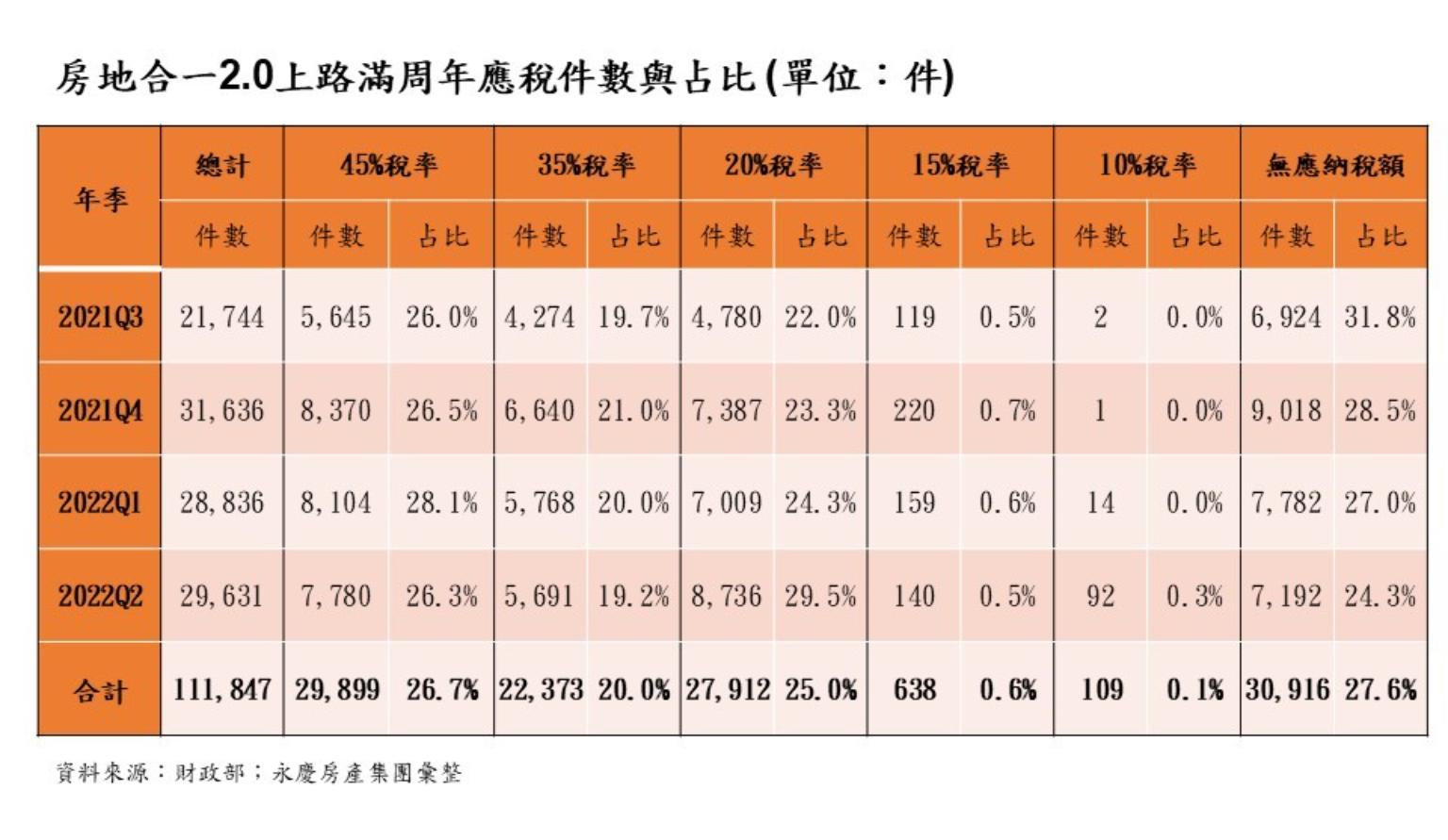 房地合一2.0上路滿周年應稅件數與占比(單位：件)

| 年季 | 總計 | 45%稅率 | | 35%稅率 | | 20%稅率 | | 15%稅率 | | 10%稅率 | | 無應納稅額 | |
|---|---|---|---|---|---|---|---|---|---|---|---|---|---|
| | 件數 | 件數 | 占比 | 件數 | 占比 | 件數 | 占比 | 件數 | 占比 | 件數 | 占比 | 件數 | 占比 |
| 2021Q3 | 21,744 | 5,645 | 26.0% | 4,274 | 19.7% | 4,780 | 22.0% | 119 | 0.5% | 2 | 0.0% | 6,924 | 31.8% |
| 2021Q4 | 31,636 | 8,370 | 26.5% | 6,640 | 21.0% | 7,387 | 23.3% | 220 | 0.7% | 1 | 0.0% | 9,018 | 28.5% |
| 2022Q1 | 28,836 | 8,104 | 28.1% | 5,768 | 20.0% | 7,009 | 24.3% | 159 | 0.6% | 14 | 0.0% | 7,782 | 27.0% |
| 2022Q2 | 29,631 | 7,780 | 26.3% | 5,691 | 19.2% | 8,736 | 29.5% | 140 | 0.5% | 92 | 0.3% | 7,192 | 24.3% |
| 合計 | 111,847 | 29,899 | 26.7% | 22,373 | 20.0% | 27,912 | 25.0% | 638 | 0.6% | 109 | 0.1% | 30,916 | 27.6% |

資料來源：財政部；永慶房產集團彙整